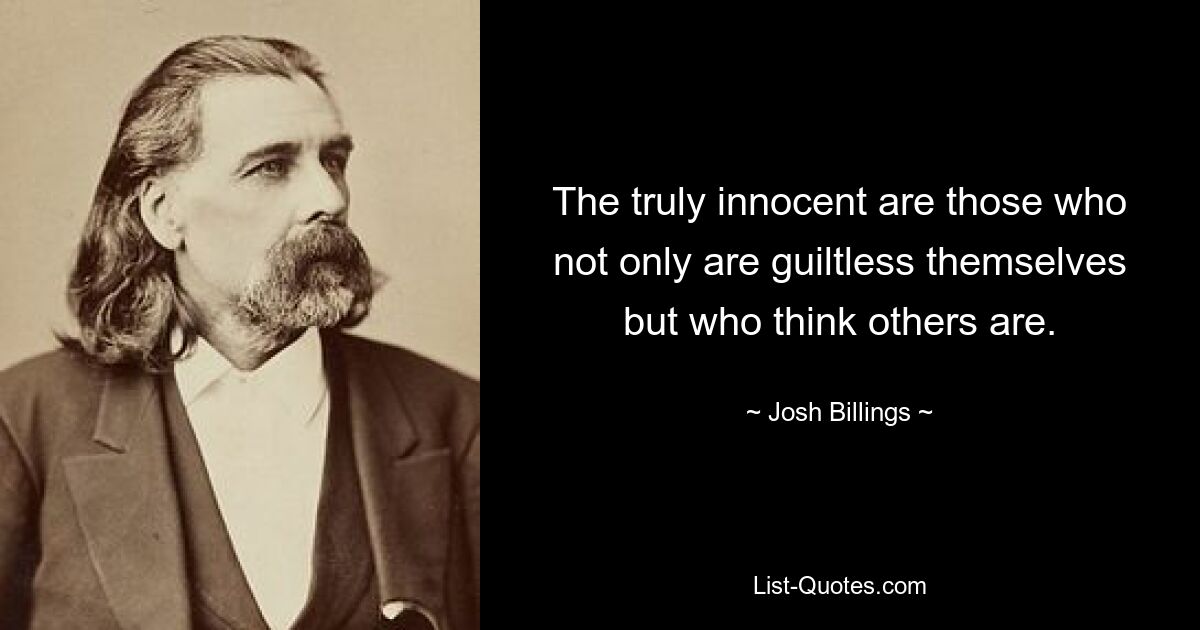 The truly innocent are those who not only are guiltless themselves but who think others are.

~ Josh Billings ~

List-Quotes.com